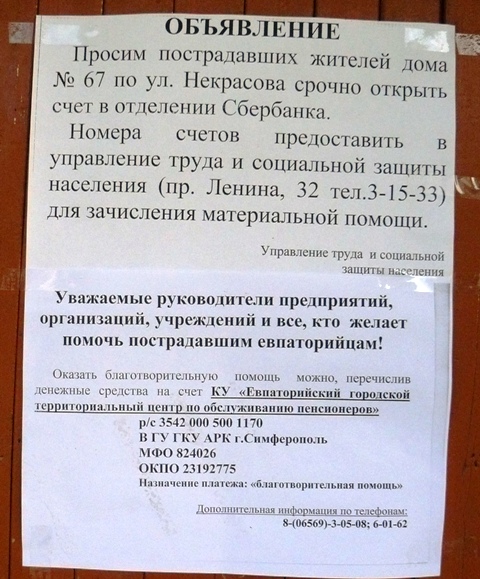 ОБЪЯВЛЕНИЕ

Просим пострадавших жителей дома № 67 по ул. Некрасова срочно открыть счет в отделении Сбербанка.

Номера счетов предоставить в управление труда и социальной защиты населения (пр. Ленина, 32 тел.3-15-33) для зачисления материальной помощи.

Управление труда и социальной защиты населения

Уважаемые руководители предприятий, организаций, учреждений и все, кто желает помочь пострадавшим евпаторийцам!

Оказать благотворительную помощь можно, перечислив денежные средства на счет КУ «Евпаторийский городской территориальный центр по обслуживанию пенсионеров»

р/с 3542 000 500 1170
В ГУ ГКУ АРК г.Симферополь
МФО 824026
ОКПО 23192775
Назначение платежа: «благотворительная помощь»

Дополнительная информация по телефонам:
8-(06569)-3-05-08; 6-01-62